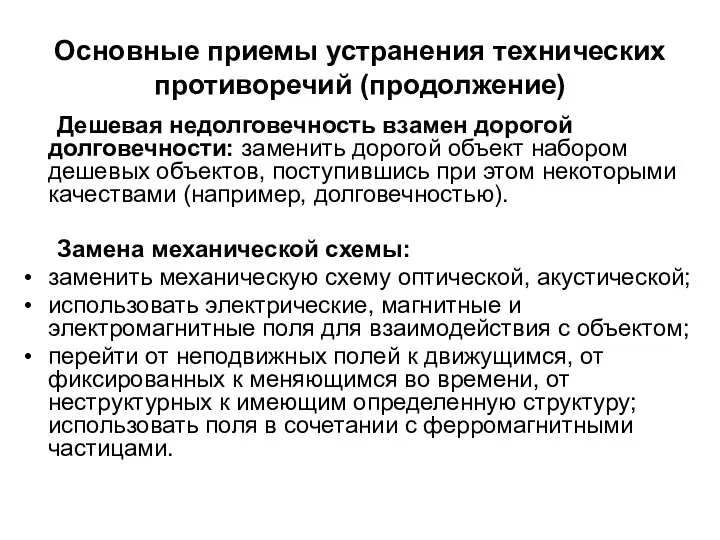 Основные приемы устранения технических противоречий (продолжение)

Дешевая недолговечность взамен дорогой долговечности: заменить дорогой объект набором дешевых объектов, поступившись при этом некоторыми качествами (например, долговечностью).

Замена механической схемы:
• заменить механическую схему оптической, акустической;
• использовать электрические, магнитные и электромагнитные поля для взаимодействия с объектом;
• перейти от неподвижных полей к движущимся, от фиксированных к меняющимся во времени, от неструктурных к имеющим определенную структуру; использовать поля в сочетании с ферромагнитными частицами.